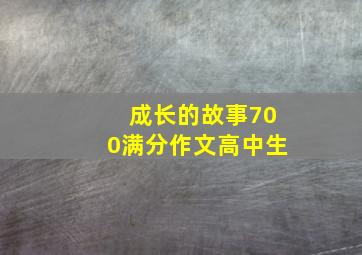 成长的故事700满分作文高中生